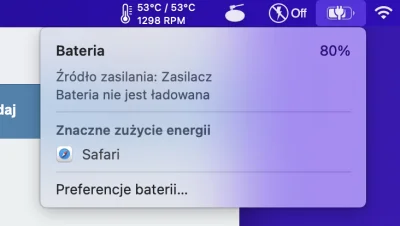 53°C / 53°C
1298 RPM

Off

daj

Bateria 80%

Źródło zasilania: Zasilacz
Bateria nie jest ładowana

Znaczne zużycie energii

Safari

Preferencje baterii...